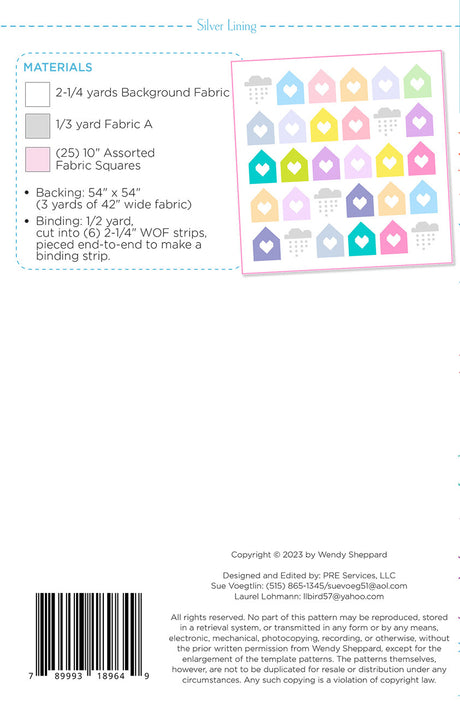 Silver Lining

MATERIALS

2-1/4 yards Background Fabric

1/3 yard Fabric A

(25) 10" Assorted Fabric Squares

• Backing: 54" x 54" (3 yards of 42" wide fabric)

• Binding: 1/2 yard, cut into (6) 2-1/4" WOF strips, pieced end-to-end to make a binding strip.

Copyright © 2023 by Wendy Sheppard

Designed and Edited by: PRE Services, LLC
Sue Voegtlin: (515) 865-1345/suevoeg51@aol.com
Laurel Lohmann: llbird57@yahoo.com

All rights reserved. No part of this pattern may be reproduced, stored in a retrieval system, or transmitted in any form or by any means, electronic, mechanical, photocopying, recording, or otherwise, without the prior written permission from Wendy Sheppard, except for the enlargement of the template patterns. The patterns themselves, however, are not to be duplicated for resale or distribution under any circumstances. Any such copying is a violation of copyright law.

7 89993 18964 9